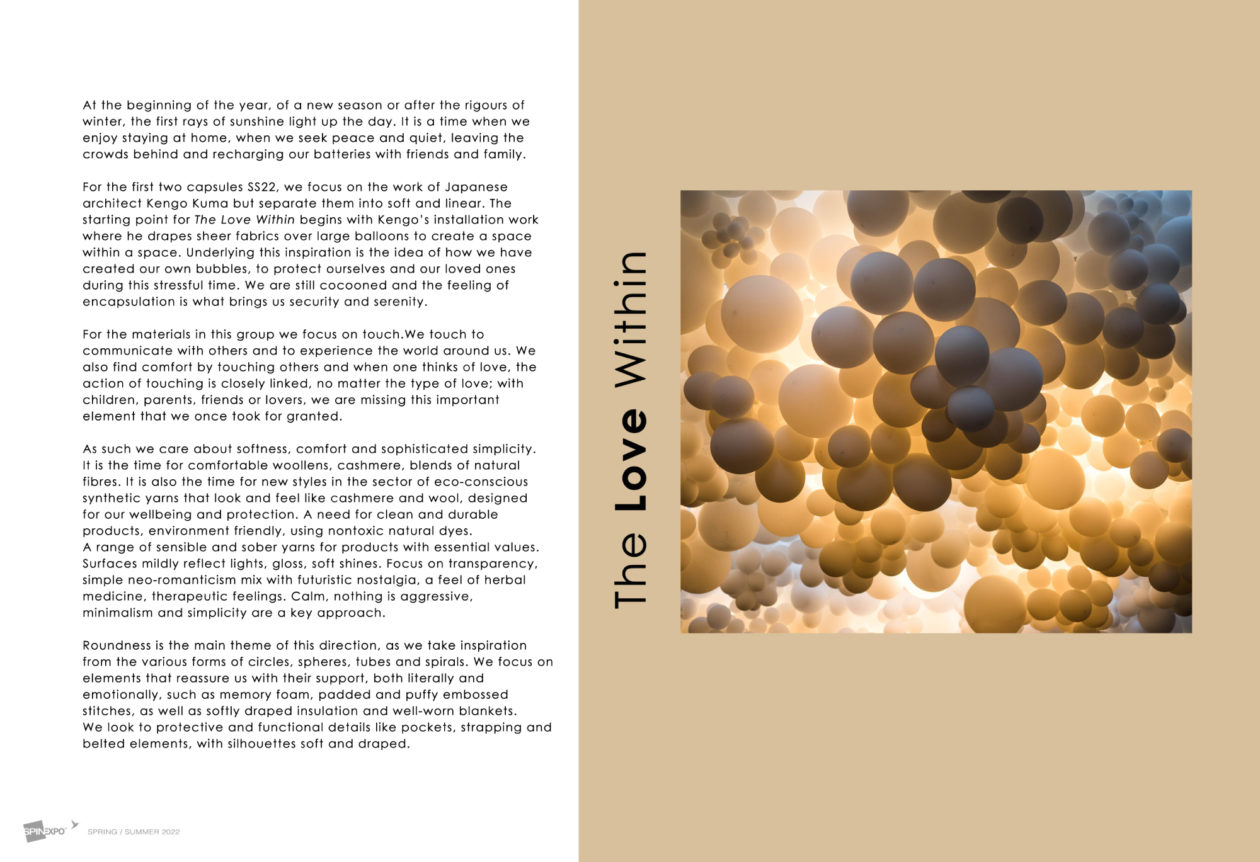 At the beginning of the year, of a new season or after the rigours of winter, the first rays of sunshine light up the day. It is a time when we enjoy staying at home, when we seek peace and quiet, leaving the crowds behind and recharging our batteries with friends and family.

For the first two capsules SS22, we focus on the work of Japanese architect Kengo Kuma but separate them into soft and linear. The starting point for The Love Within begins with Kengo's installation work where he drapes sheer fabrics over large balloons to create a space within a space. Underlying this inspiration is the idea of how we have created our own bubbles, to protect ourselves and our loved ones during this stressful time. We are still cocooned and the feeling of encapsulation is what brings us security and serenity.

For the materials in this group we focus on touch.We touch to communicate with others and to experience the world around us. We also find comfort by touching others and when one thinks of love, the action of touching is closely linked, no matter the type of love; with children, parents, friends or lovers, we are missing this important element that we once took for granted.

As such we care about softness, comfort and sophisticated simplicity. It is the time for comfortable woollens, cashmere, blends of natural fibres. It is also the time for new styles in the sector of eco-conscious synthetic yarns that look and feel like cashmere and wool, designed for our wellbeing and protection. A need for clean and durable products, environment friendly, using nontoxic natural dyes.
A range of sensible and sober yarns for products with essential values. Surfaces mildly reflect lights, gloss, soft shines. Focus on transparency, simple neo-romanticism mix with futuristic nostalgia, a feel of herbal medicine, therapeutic feelings. Calm, nothing is aggressive, minimalism and simplicity are a key approach.

Roundness is the main theme of this direction, as we take inspiration from the various forms of circles, spheres, tubes and spirals. We focus on elements that reassure us with their support, both literally and emotionally, such as memory foam, padded and puffy embossed stitches, as well as softly draped insulation and well-worn blankets.
We look to protective and functional details like pockets, strapping and belted elements, with silhouettes soft and draped.

SPINEXPO SPRING / SUMMER 2022

The Love Within